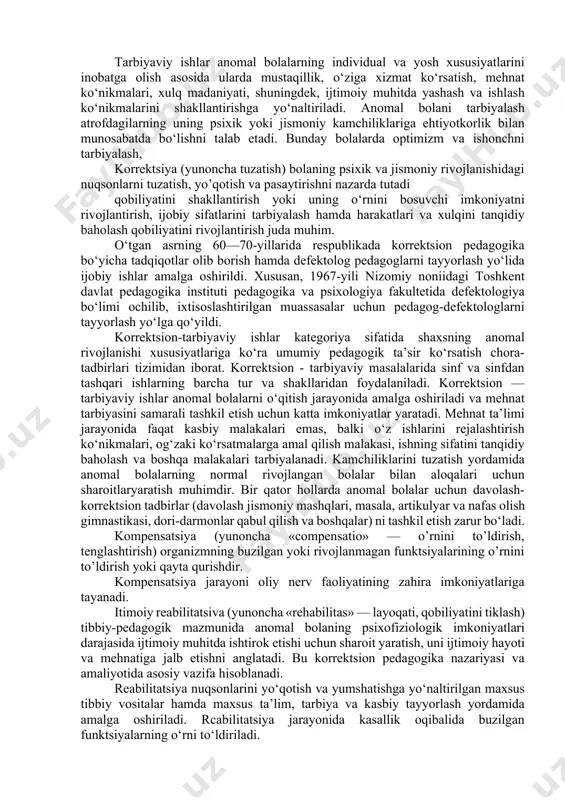 Tarbiyaviy ishlar anomal bolalarning individual va yosh xususiyatlarini inobatga olish asosida ularda mustaqillik, o‘ziga xizmat ko‘rsatish, mehnat ko‘nikmalari, xulq madaniyati, shuningdek, ijtimoiy muhitda yashash va ishlash ko‘nikmalarini shakllantirishga yo‘naltiriladi. Anomal bolani tarbiyalash atrofdagilarning uning psixik yoki jismoniy kamchiliklariga ehtiyotkorlik bilan munosabatda bo‘lishni talab etadi. Bunday bolalarda optimizm va ishonchni tarbiyalash,

Korrektsiya (yunoncha tuzatish) bolaning psixik va jismoniy rivojlanishidagi nuqsonlarni tuzatish, yo’qotish va pasaytirishni nazarda tutadi

qobiliyatini shakllantirish yoki uning o‘rnini bosuvchi imkoniyatni rivojlantirish, ijobiy sifatlarini tarbiyalash hamda harakatlari va xulqini tanqidiy baholash qobiliyatini rivojlantirish juda muhim.

O‘tgan asrning 60—70-yillarida respublikada korrektsion pedagogika bo‘yicha tadqiqotlar olib borish hamda defektolog pedagoglarni tayyorlash yo‘lida ijobiy ishlar amalga oshirildi. Xususan, 1967-yili Nizomiy noniidagi Toshkent davlat pedagogika instituti pedagogika va psixologiya fakultetida defektologiya bo‘limi ochilib, ixtisoslashtirilgan muassasalar uchun pedagog-defektologlarni tayyorlash yo‘lga qo‘yildi.

Korrektsion-tarbiyaviy ishlar kategoriya sifatida shaxsning anomal rivojlanishi xususiyatlariga ko‘ra umumiy pedagogik ta’sir ko‘rsatish chora-tadbirlari tizimidan iborat. Korrektsion - tarbiyaviy masalalarida sinf va sinfdan tashqari ishlarning barcha tur va shakllaridan foydalaniladi. Korrektsion — tarbiyaviy ishlar anomal bolalarni o‘qitish jarayonida amalga oshiriladi va mehnat tarbiyasini samarali tashkil etish uchun katta imkoniyatlar yaratadi. Mehnat ta’limi jarayonida faqat kasbiy malakalari emas, balki o‘z ishlarini rejalashtirish ko‘nikmalari, og‘zaki ko‘rsatmalarga amal qilish malakasi, ishning sifatini tanqidiy baholash va boshqa malakalari tarbiyalanadi. Kamchiliklarini tuzatish yordamida anomal bolalarning normal rivojlangan bolalar bilan aloqalari uchun sharoitlaryaratish muhimdir. Bir qator hollarda anomal bolalar uchun davolash-korrektsion tadbirlar (davolash jismoniy mashqlari, masala, artikulyar va nafas olish gimnastikasi, dori-darmonlar qabul qilish va boshqalar) ni tashkil etish zarur bo‘ladi.

Kompensatsiya (yunoncha «compensatio» — o’rnini to’ldirish, tenglashtirish) organizmning buzilgan yoki rivojlanmagan funktsiyalarining o’rnini to’ldirish yoki qayta qurishdir.

Kompensatsiya jarayoni oliy nerv faoliyatining zahira imkoniyatlariga tayanadi.

Itimoiy reabilitatsiva (yunoncha «rehabilitas» — layoqati, qobiliyatini tiklash) tibbiy-pedagogik mazmunida anomal bolaning psixofiziologik imkoniyatlari darajasida ijtimoiy muhitda ishtirok etishi uchun sharoit yaratish, uni ijtimoiy hayoti va mehnatiga jalb etishni anglatadi. Bu korrektsion pedagogika nazariyasi va amaliyotida asosiy vazifa hisoblanadi.

Reabilitatsiya nuqsonlarini yo‘qotish va yumshatishga yo‘naltirilgan maxsus tibbiy vositalar hamda maxsus ta’lim, tarbiya va kasbiy tayyorlash yordamida amalga oshiriladi. Rcabilitatsiya jarayonida kasallik oqibalida buzilgan funktsiyalarning o‘rni to‘ldiriladi.